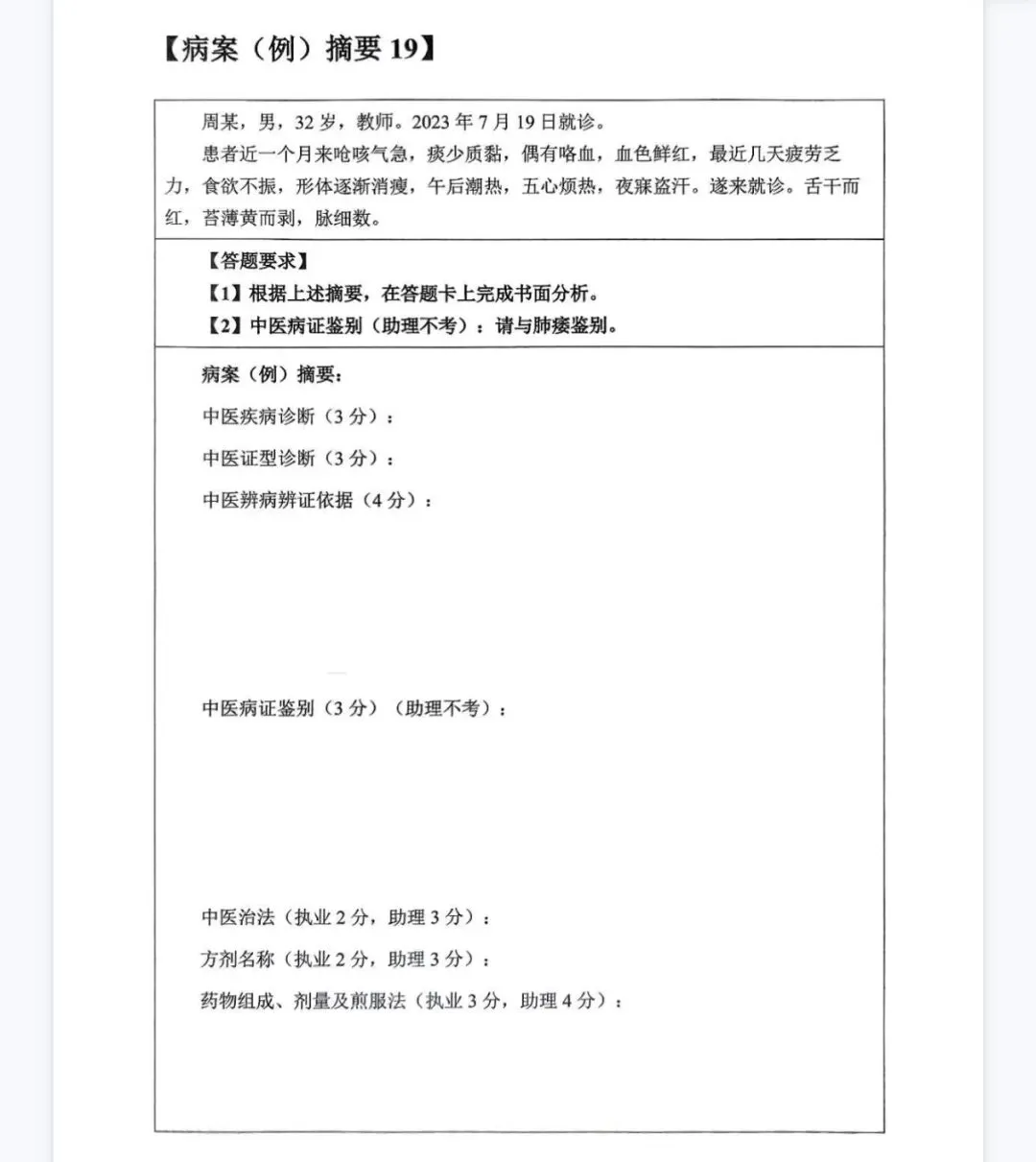 【病案（例）摘要 19】

周某，男，32 岁，教师。2023 年 7 月 19 日就诊。

患者近一个月来呛咳气急，痰少质黏，偶有咯血，血色鲜红，最近几天疲劳乏力，食欲不振，形体逐渐消瘦，午后潮热，五心烦热，夜寐盗汗。遂来就诊。舌干而红，苔薄黄而剥，脉细数。

【答题要求】

【1】根据上述摘要，在答题卡上完成书面分析。

【2】中医病证鉴别（助理不考）：请与肺痿鉴别。

病案（例）摘要：

中医疾病诊断（3 分）：

中医证型诊断（3 分）：

中医辨病辨证依据（4 分）：

中医病证鉴别（3 分）（助理不考）：

中医治法（执业 2 分，助理 3 分）：

方剂名称（执业 2 分，助理 3 分）：

药物组成、剂量及煎服法（执业 3 分，助理 4 分）：